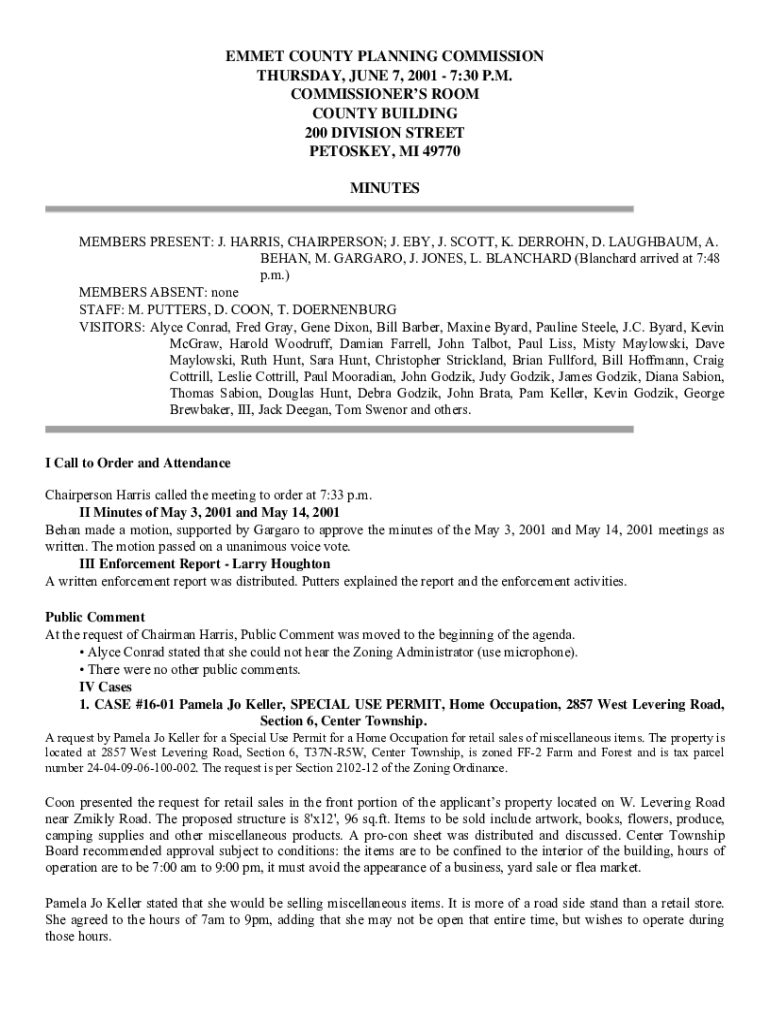 EMMET COUNTY PLANNING COMMISSION
THURSDAY, JUNE 7, 2001 - 7:30 P.M.
COMMISSIONER'S ROOM
COUNTY BUILDING
200 DIVISION STREET
PETOSKEY, MI 49770

MINUTES

MEMBERS PRESENT: J. HARRIS, CHAIRPERSON; J. EBY, J. SCOTT, K. DERROHN, D. LAUGHBAUM, A. BEHAN, M. GARGARO, J. JONES, L. BLANCHARD (Blanchard arrived at 7:48 p.m.)
MEMBERS ABSENT: none
STAFF: M. PUTTERS, D. COON, T. DOERNENBURG
VISITORS: Alyce Conrad, Fred Gray, Gene Dixon, Bill Barber, Maxine Byard, Pauline Steele, J.C. Byard, Kevin McGraw, Harold Woodruff, Damian Farrell, John Talbot, Paul Liss, Misty Maylowski, Dave Maylowski, Ruth Hunt, Sara Hunt, Christopher Strickland, Brian Fullford, Bill Hoffmann, Craig Cottrill, Leslie Cottrill, Paul Mooradian, John Godzik, Judy Godzik, James Godzik, Diana Sabion, Thomas Sabion, Douglas Hunt, Debra Godzik, John Brata, Pam Keller, Kevin Godzik, George Brewbaker, III, Jack Deegan, Tom Swenor and others.

I Call to Order and Attendance

Chairperson Harris called the meeting to order at 7:33 p.m.
II Minutes of May 3, 2001 and May 14, 2001
Behan made a motion, supported by Gargaro to approve the minutes of the May 3, 2001 and May 14, 2001 meetings as written. The motion passed on a unanimous voice vote.
III Enforcement Report - Larry Houghton
A written enforcement report was distributed. Putters explained the report and the enforcement activities.

Public Comment
At the request of Chairman Harris, Public Comment was moved to the beginning of the agenda.
• Alyce Conrad stated that she could not hear the Zoning Administrator (use microphone).
• There were no other public comments.
IV Cases
1. CASE #16-01 Pamela Jo Keller, SPECIAL USE PERMIT, Home Occupation, 2857 West Levering Road, Section 6, Center Township.
A request by Pamela Jo Keller for a Special Use Permit for a Home Occupation for retail sales of miscellaneous items. The property is located at 2857 West Levering Road, Section 6, T37N-R5W, Center Township, is zoned FF-2 Farm and Forest and is tax parcel number 24-04-09-06-100-002. The request is per Section 2102-12 of the Zoning Ordinance.

Coon presented the request for retail sales in the front portion of the applicant's property located on W. Levering Road near Zmikly Road. The proposed structure is 8'x12', 96 sq.ft. Items to be sold include artwork, books, flowers, produce, camping supplies and other miscellaneous products. A pro-con sheet was distributed and discussed. Center Township Board recommended approval subject to conditions: the items are to be confined to the interior of the building, hours of operation are to be 7:00 am to 9:00 pm, it must avoid the appearance of a business, yard sale or flea market.

Pamela Jo Keller stated that she would be selling miscellaneous items. It is more of a road side stand than a retail store. She agreed to the hours of 7am to 9pm, adding that she may not be open that entire time, but wishes to operate during those hours.